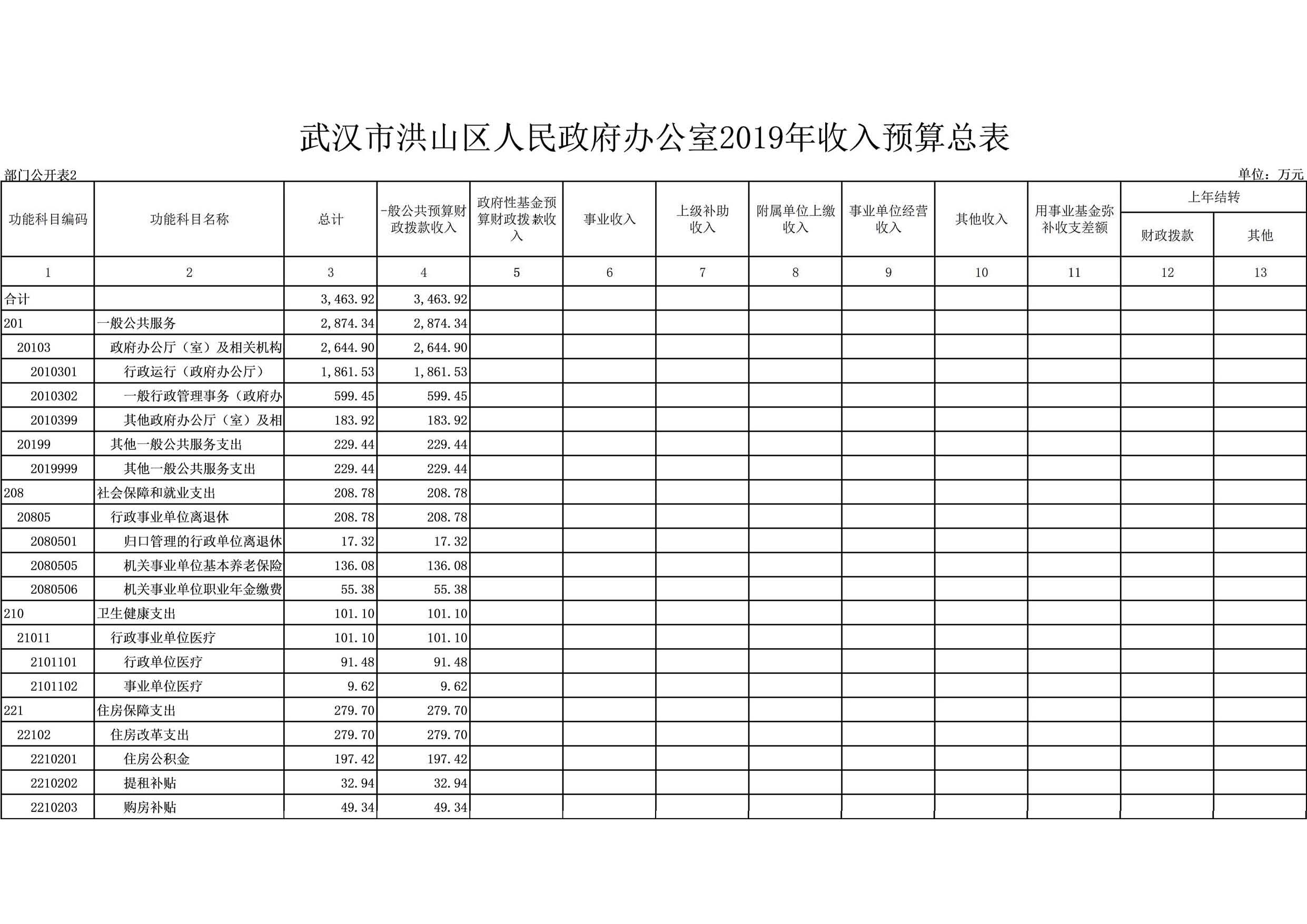 武汉市洪山区人民政府办公室2019年收入预算总表

部门公开表2

单位：万元

| 功能科目编码 | 功能科目名称 | 总计 | 一般公共预算财政拨款收入 | 政府性基金预算财政拨款收入 | 事业收入 | 上级补助收入 | 附属单位上缴收入 | 事业单位经营收入 | 其他收入 | 用事业基金弥补收支差额 | 上年结转 财政拨款 | 上年结转 其他 |
|---|---|---|---|---|---|---|---|---|---|---|---|---|
| 1 | 2 | 3 | 4 | 5 | 6 | 7 | 8 | 9 | 10 | 11 | 12 | 13 |
| 合计 | | 3,463.92 | 3,463.92 | | | | | | | | | |
| 201 | 一般公共服务 | 2,874.34 | 2,874.34 | | | | | | | | | |
| 20103 | 政府办公厅（室）及相关机构 | 2,644.90 | 2,644.90 | | | | | | | | | |
| 2010301 | 行政运行（政府办公厅） | 1,861.53 | 1,861.53 | | | | | | | | | |
| 2010302 | 一般行政管理事务（政府办 | 599.45 | 599.45 | | | | | | | | | |
| 2010399 | 其他政府办公厅（室）及相 | 183.92 | 183.92 | | | | | | | | | |
| 20199 | 其他一般公共服务支出 | 229.44 | 229.44 | | | | | | | | | |
| 2019999 | 其他一般公共服务支出 | 229.44 | 229.44 | | | | | | | | | |
| 208 | 社会保障和就业支出 | 208.78 | 208.78 | | | | | | | | | |
| 20805 | 行政事业单位离退休 | 208.78 | 208.78 | | | | | | | | | |
| 2080501 | 归口管理的行政单位离退休 | 17.32 | 17.32 | | | | | | | | | |
| 2080505 | 机关事业单位基本养老保险 | 136.08 | 136.08 | | | | | | | | | |
| 2080506 | 机关事业单位职业年金缴费 | 55.38 | 55.38 | | | | | | | | | |
| 210 | 卫生健康支出 | 101.10 | 101.10 | | | | | | | | | |
| 21011 | 行政事业单位医疗 | 101.10 | 101.10 | | | | | | | | | |
| 2101101 | 行政单位医疗 | 91.48 | 91.48 | | | | | | | | | |
| 2101102 | 事业单位医疗 | 9.62 | 9.62 | | | | | | | | | |
| 221 | 住房保障支出 | 279.70 | 279.70 | | | | | | | | | |
| 22102 | 住房改革支出 | 279.70 | 279.70 | | | | | | | | | |
| 2210201 | 住房公积金 | 197.42 | 197.42 | | | | | | | | | |
| 2210202 | 提租补贴 | 32.94 | 32.94 | | | | | | | | | |
| 2210203 | 购房补贴 | 49.34 | 49.34 | | | | | | | | | |